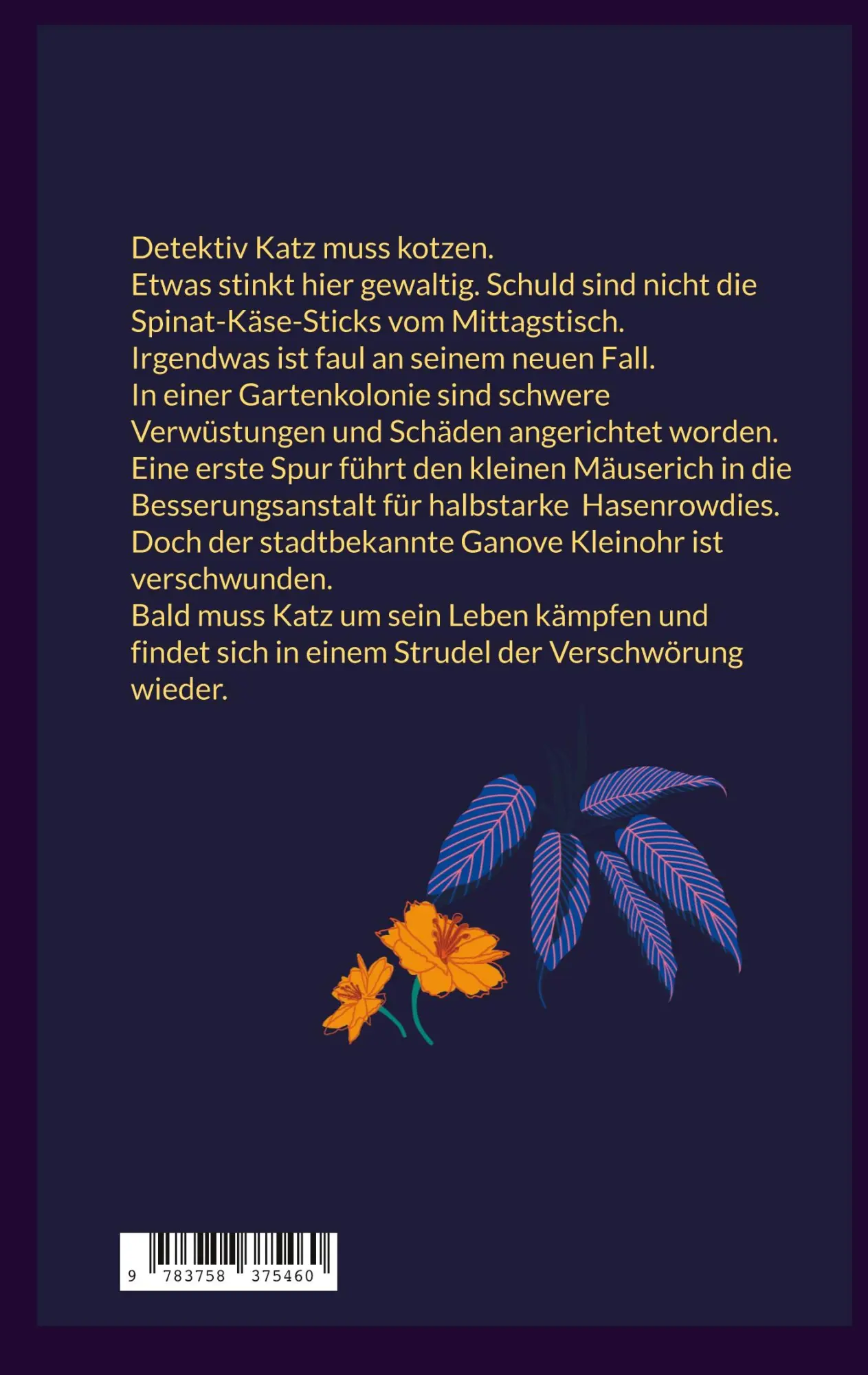 Detektiv Katz muss kotzen.
Etwas stinkt hier gewaltig. Schuld sind nicht die Spinat-Käse-Sticks vom Mittagstisch.
Irgendwas ist faul an seinem neuen Fall.
In einer Gartenkolonie sind schwere Verwüstungen und Schäden angerichtet worden.
Eine erste Spur führt den kleinen Mäuserich in die Besserungsanstalt für halbstarke Hasenrowdies.
Doch der stadtbekannte Ganove Kleinohr ist verschwunden.
Bald muss Katz um sein Leben kämpfen und findet sich in einem Strudel der Verschwörung wieder.

9 783758 375460